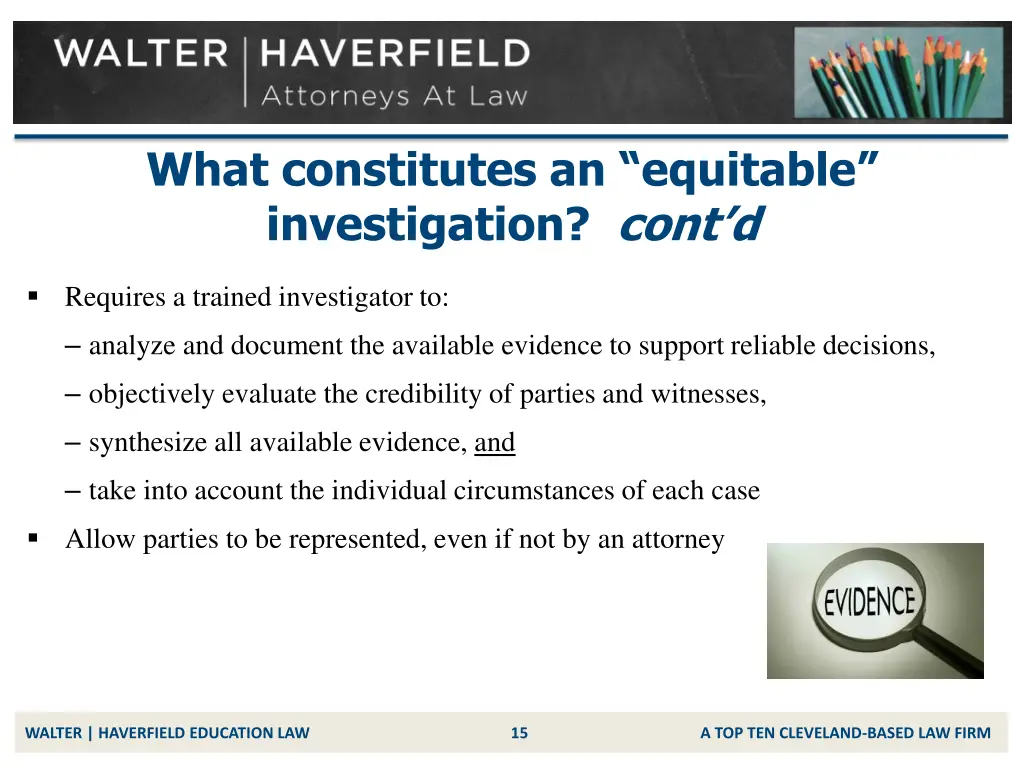 WALTER | HAVERFIELD
Attorneys At Law

What constitutes an “equitable” investigation? cont’d

▪ Requires a trained investigator to:

– analyze and document the available evidence to support reliable decisions,

– objectively evaluate the credibility of parties and witnesses,

– synthesize all available evidence, and

– take into account the individual circumstances of each case

▪ Allow parties to be represented, even if not by an attorney

EVIDENCE

WALTER | HAVERFIELD EDUCATION LAW 15 A TOP TEN CLEVELAND-BASED LAW FIRM